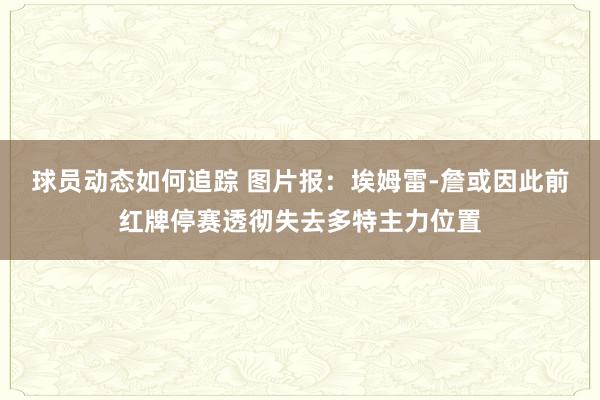 球员动态如何追踪 图片报：埃姆雷-詹或因此前红牌停赛透彻失去多特主力位置